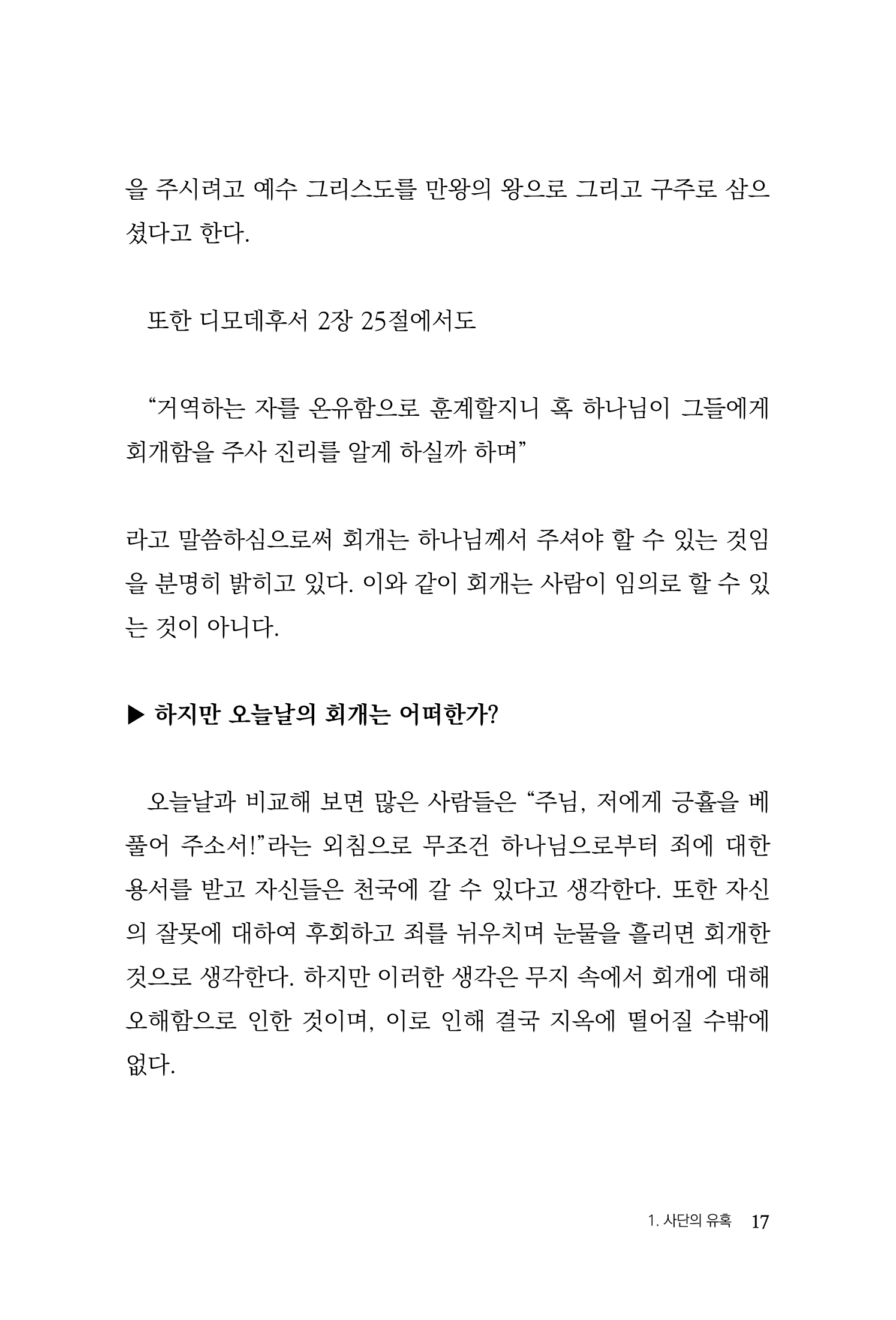 을 주시려고 예수 그리스도를 만왕의 왕으로 그리고 구주로 삼으셨다고 한다.

또한 디모데후서 2장 25절에서도

“거역하는 자를 온유함으로 훈계할지니 혹 하나님이 그들에게 회개함을 주사 진리를 알게 하실까 하며”

라고 말씀하심으로써 회개는 하나님께서 주셔야 할 수 있는 것임을 분명히 밝히고 있다. 이와 같이 회개는 사람이 임의로 할 수 있는 것이 아니다.

▶ 하지만 오늘날의 회개는 어떠한가?

오늘날과 비교해 보면 많은 사람들은 “주님, 저에게 긍휼을 베풀어 주소서!”라는 외침으로 무조건 하나님으로부터 죄에 대한 용서를 받고 자신들은 천국에 갈 수 있다고 생각한다. 또한 자신의 잘못에 대하여 후회하고 죄를 뉘우치며 눈물을 흘리면 회개한 것으로 생각한다. 하지만 이러한 생각은 무지 속에서 회개에 대해 오해함으로 인한 것이며, 이로 인해 결국 지옥에 떨어질 수밖에 없다.

1. 사단의 유혹 17